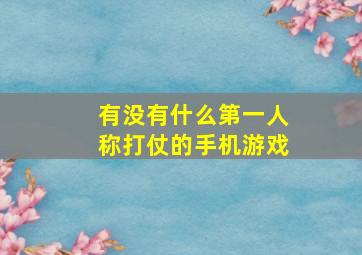 有没有什么第一人称打仗的手机游戏